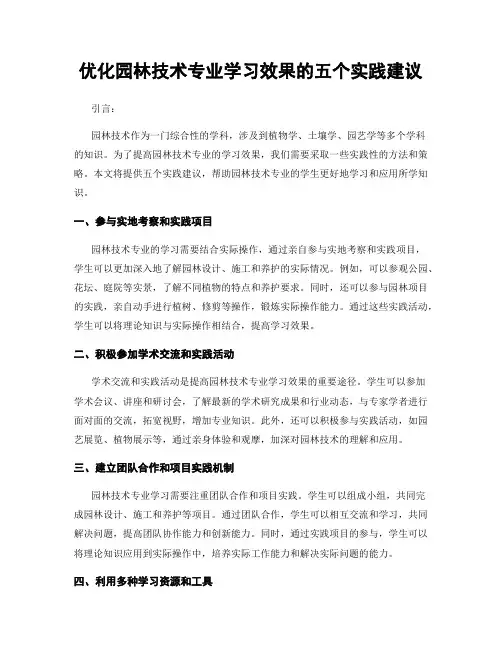 优化园林技术专业学习效果的五个实践建议

引言：

园林技术作为一门综合性的学科，涉及到植物学、土壤学、园艺学等多个学科的知识。为了提高园林技术专业的学习效果，我们需要采取一些实践性的方法和策略。本文将提供五个实践建议，帮助园林技术专业的学生更好地学习和应用所学知识。

一、参与实地考察和实践项目

园林技术专业的学习需要结合实际操作，通过亲自参与实地考察和实践项目，学生可以更加深入地了解园林设计、施工和养护的实际情况。例如，可以参观公园、花坛、庭院等实景，了解不同植物的特点和养护要求。同时，还可以参与园林项目的实践，亲自动手进行植树、修剪等操作，锻炼实际操作能力。通过这些实践活动，学生可以将理论知识与实际操作相结合，提高学习效果。

二、积极参加学术交流和实践活动

学术交流和实践活动是提高园林技术专业学习效果的重要途径。学生可以参加学术会议、讲座和研讨会，了解最新的学术研究成果和行业动态，与专家学者进行面对面的交流，拓宽视野，增加专业知识。此外，还可以积极参与实践活动，如园艺展览、植物展示等，通过亲身体验和观摩，加深对园林技术的理解和应用。

三、建立团队合作和项目实践机制

园林技术专业学习需要注重团队合作和项目实践。学生可以组成小组，共同完成园林设计、施工和养护等项目。通过团队合作，学生可以相互交流和学习，共同解决问题，提高团队协作能力和创新能力。同时，通过实践项目的参与，学生可以将理论知识应用到实际操作中，培养实际工作能力和解决实际问题的能力。

四、利用多种学习资源和工具